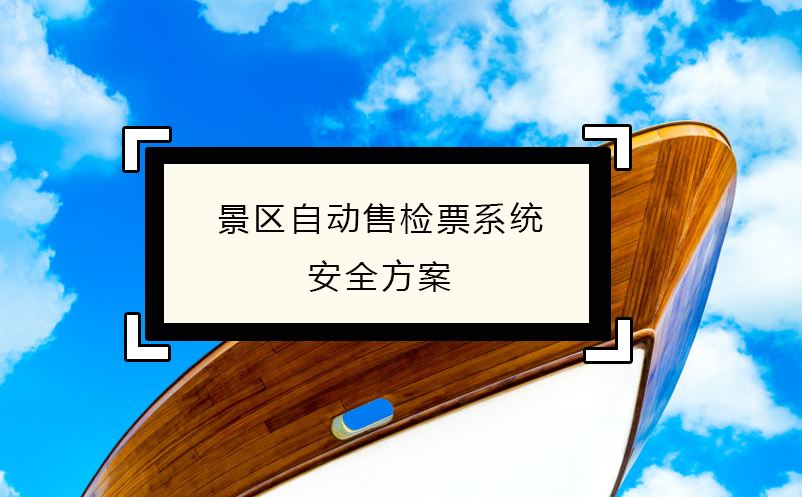 景区自动售检票系统
安全方案